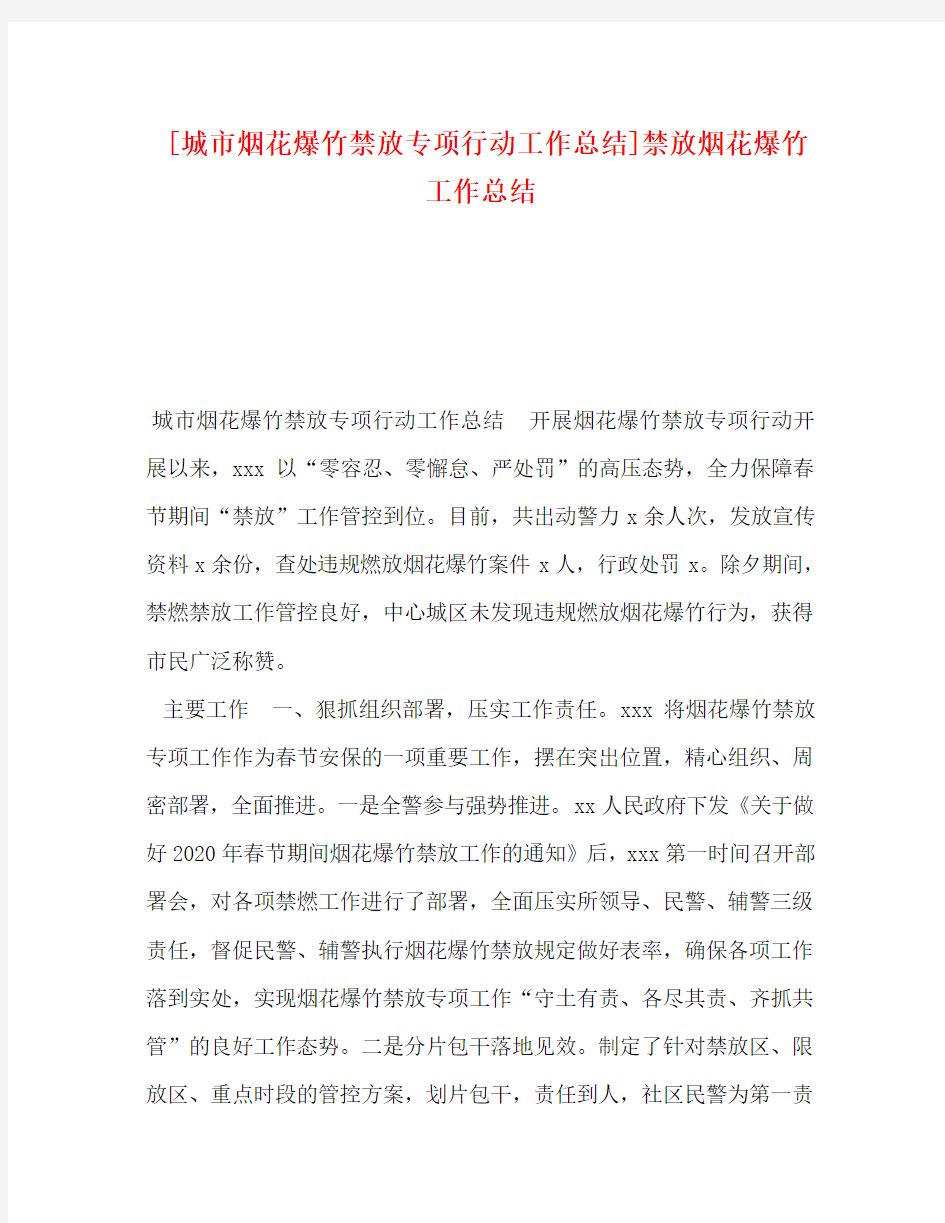 [城市烟花爆竹禁放专项行动工作总结]禁放烟花爆竹工作总结

城市烟花爆竹禁放专项行动工作总结　开展烟花爆竹禁放专项行动开展以来，xxx 以“零容忍、零懈怠、严处罚”的高压态势，全力保障春节期间“禁放”工作管控到位。目前，共出动警力 x 余人次，发放宣传资料 x 余份，查处违规燃放烟花爆竹案件 x 人，行政处罚 x。除夕期间，禁燃禁放工作管控良好，中心城区未发现违规燃放烟花爆竹行为，获得市民广泛称赞。

主要工作　一、狠抓组织部署，压实工作责任。xxx 将烟花爆竹禁放专项工作作为春节安保的一项重要工作，摆在突出位置，精心组织、周密部署，全面推进。一是全警参与强势推进。xx 人民政府下发《关于做好 2020 年春节期间烟花爆竹禁放工作的通知》后，xxx 第一时间召开部署会，对各项禁燃工作进行了部署，全面压实所领导、民警、辅警三级责任，督促民警、辅警执行烟花爆竹禁放规定做好表率，确保各项工作落到实处，实现烟花爆竹禁放专项工作“守土有责、各尽其责、齐抓共管”的良好工作态势。二是分片包干落地见效。制定了针对禁放区、限放区、重点时段的管控方案，划片包干，责任到人，社区民警为第一责